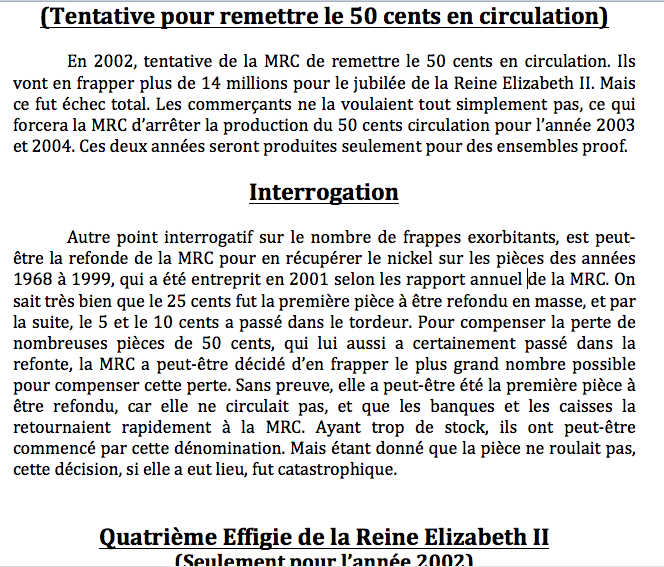 (Tentative pour remettre le 50 cents en circulation)

En 2002, tentative de la MRC de remettre le 50 cents en circulation. Ils vont en frapper plus de 14 millions pour le jubilée de la Reine Elizabeth II. Mais ce fut échec total. Les commerçants ne la voulaient tout simplement pas, ce qui forcera la MRC d'arrêter la production du 50 cents circulation pour l'année 2003 et 2004. Ces deux années seront produites seulement pour des ensembles proof.

Interrogation

Autre point interrogatif sur le nombre de frappes exorbitants, est peut-être la refonde de la MRC pour en récupérer le nickel sur les pièces des années 1968 à 1999, qui a été entreprit en 2001 selon les rapport annuel de la MRC. On sait très bien que le 25 cents fut la première pièce à être refondu en masse, et par la suite, le 5 et le 10 cents a passé dans le tordeur. Pour compenser la perte de nombreuses pièces de 50 cents, qui lui aussi a certainement passé dans la refonte, la MRC a peut-être décidé d'en frapper le plus grand nombre possible pour compenser cette perte. Sans preuve, elle a peut-être été la première pièce à être refondu, car elle ne circulait pas, et que les banques et les caisses la retournaient rapidement à la MRC. Ayant trop de stock, ils ont peut-être commencé par cette dénomination. Mais étant donné que la pièce ne roulait pas, cette décision, si elle a eut lieu, fut catastrophique.

Quatrième Effigie de la Reine Elizabeth II

(Seulement pour l'année 2002)